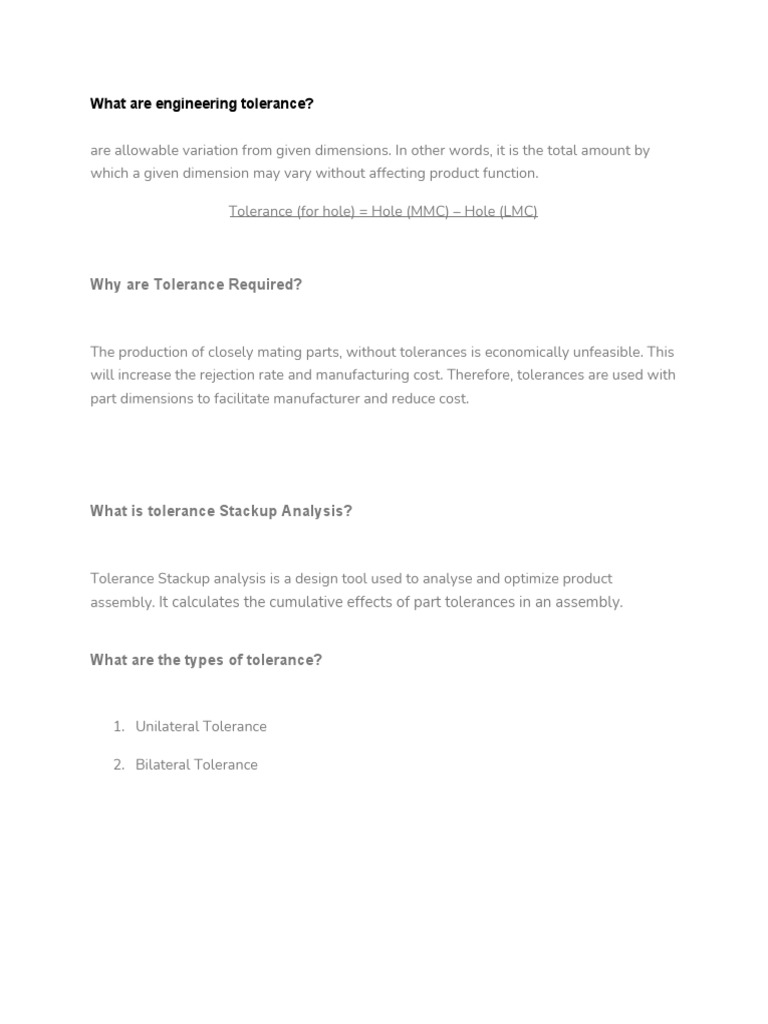 What are engineering tolerance?

are allowable variation from given dimensions. In other words, it is the total amount by which a given dimension may vary without affecting product function.

Tolerance (for hole) = Hole (MMC) – Hole (LMC)

Why are Tolerance Required?

The production of closely mating parts, without tolerances is economically unfeasible. This will increase the rejection rate and manufacturing cost. Therefore, tolerances are used with part dimensions to facilitate manufacturer and reduce cost.

What is tolerance Stackup Analysis?

Tolerance Stackup analysis is a design tool used to analyse and optimize product assembly. It calculates the cumulative effects of part tolerances in an assembly.

What are the types of tolerance?

1. Unilateral Tolerance
2. Bilateral Tolerance